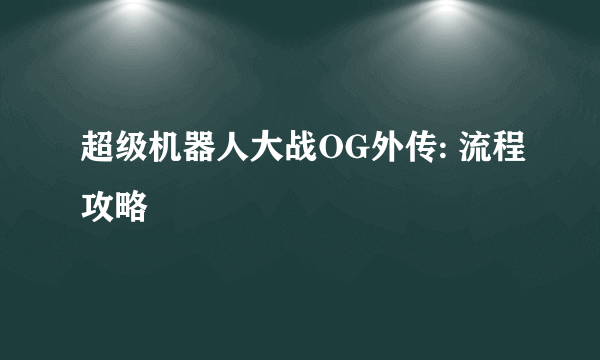 超级机器人大战OG外传: 流程攻略